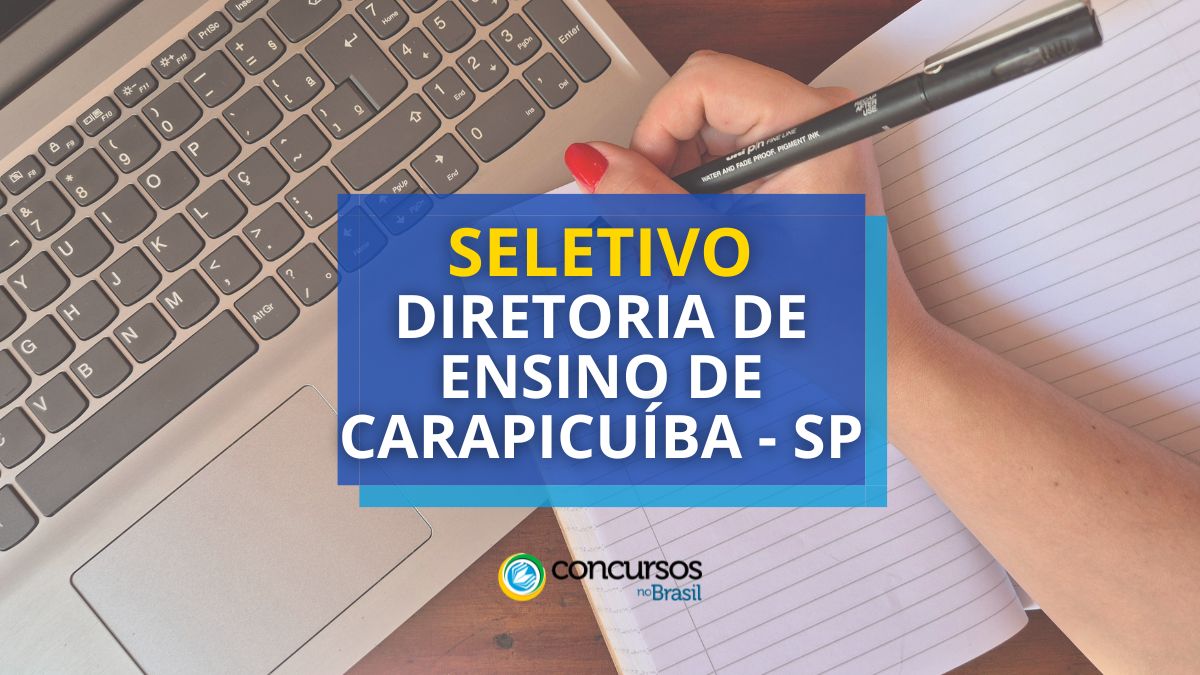 SELETIVO
DIRETORIA DE ENSINO DE CARAPICUÍBA - SP

concursos no Brasil